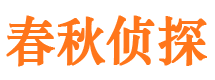 春秋侦探